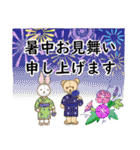 暑中お見舞い
申し上げます